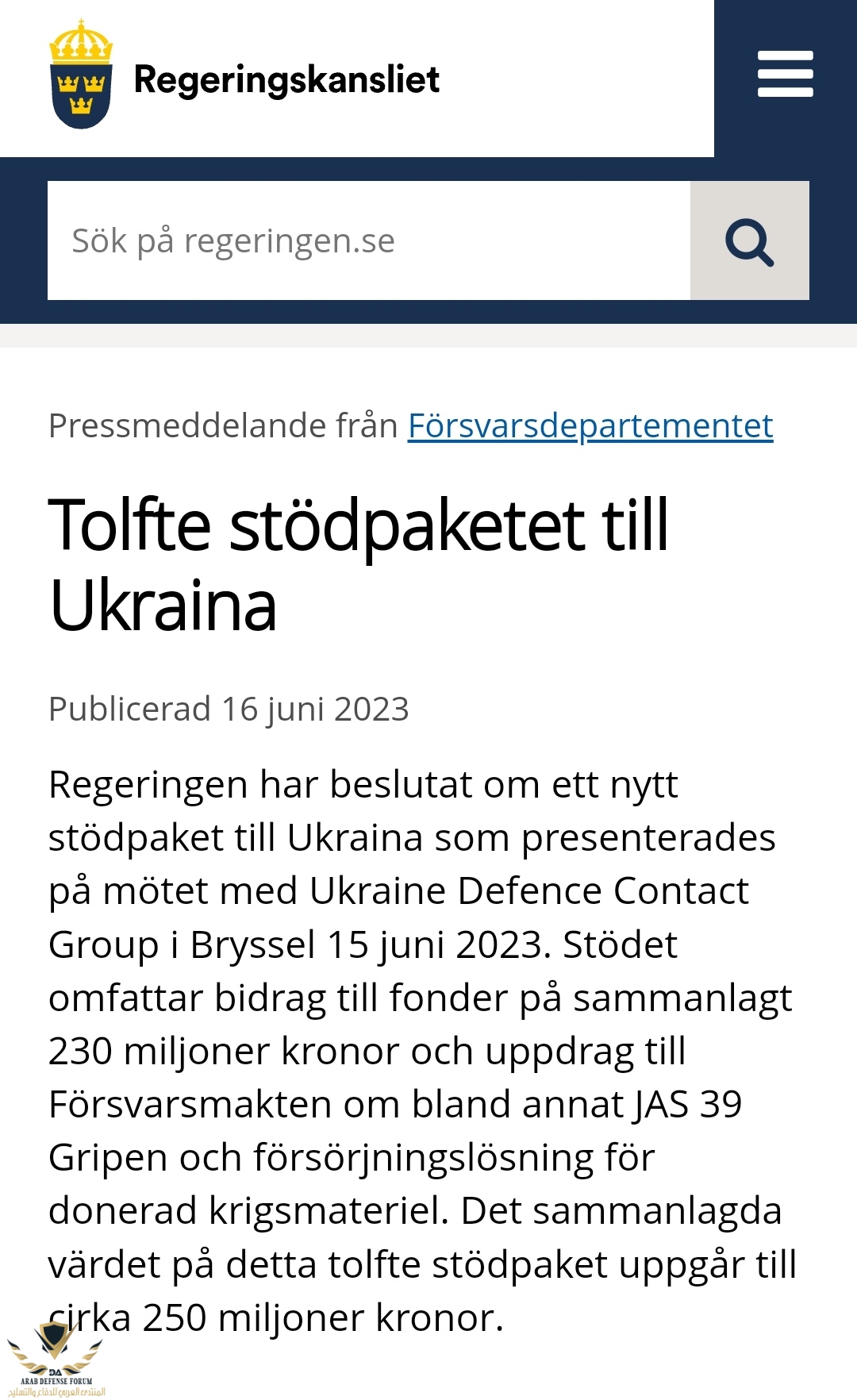 Regeringskansliet

Sök på regeringen.se

Pressmeddelande från Försvarsdepartementet

Tolfte stödpaketet till Ukraina

Publicerad 16 juni 2023

Regeringen har beslutat om ett nytt stödpaket till Ukraina som presenterades på mötet med Ukraine Defence Contact Group i Bryssel 15 juni 2023. Stödet omfattar bidrag till fonder på sammanlagt 230 miljoner kronor och uppdrag till Försvarsmakten om bland annat JAS 39 Gripen och försörjningslösning för donerad krigsmateriel. Det sammanlagda värdet på detta tolfte stödpaket uppgår till cirka 250 miljoner kronor.

DA
ARAB DEFENSE FORUM
المنتدى العربي للدفاع والتسليح